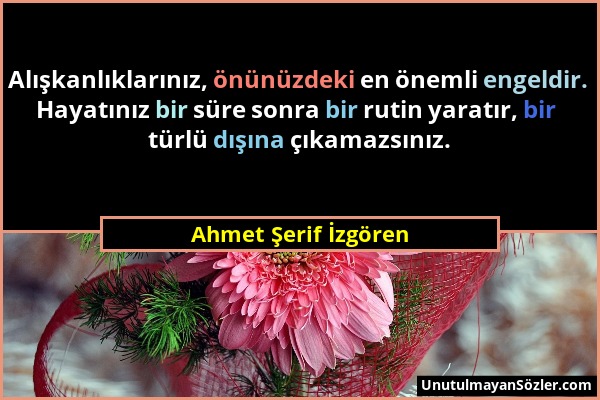 Alışkanlıklarınız, önünüzdeki en önemli engeldir. Hayatınız bir süre sonra bir rutin yaratır, bir türlü dışına çıkamazsınız.

Ahmet Şerif İzgören

UnutulmayanSözler.com